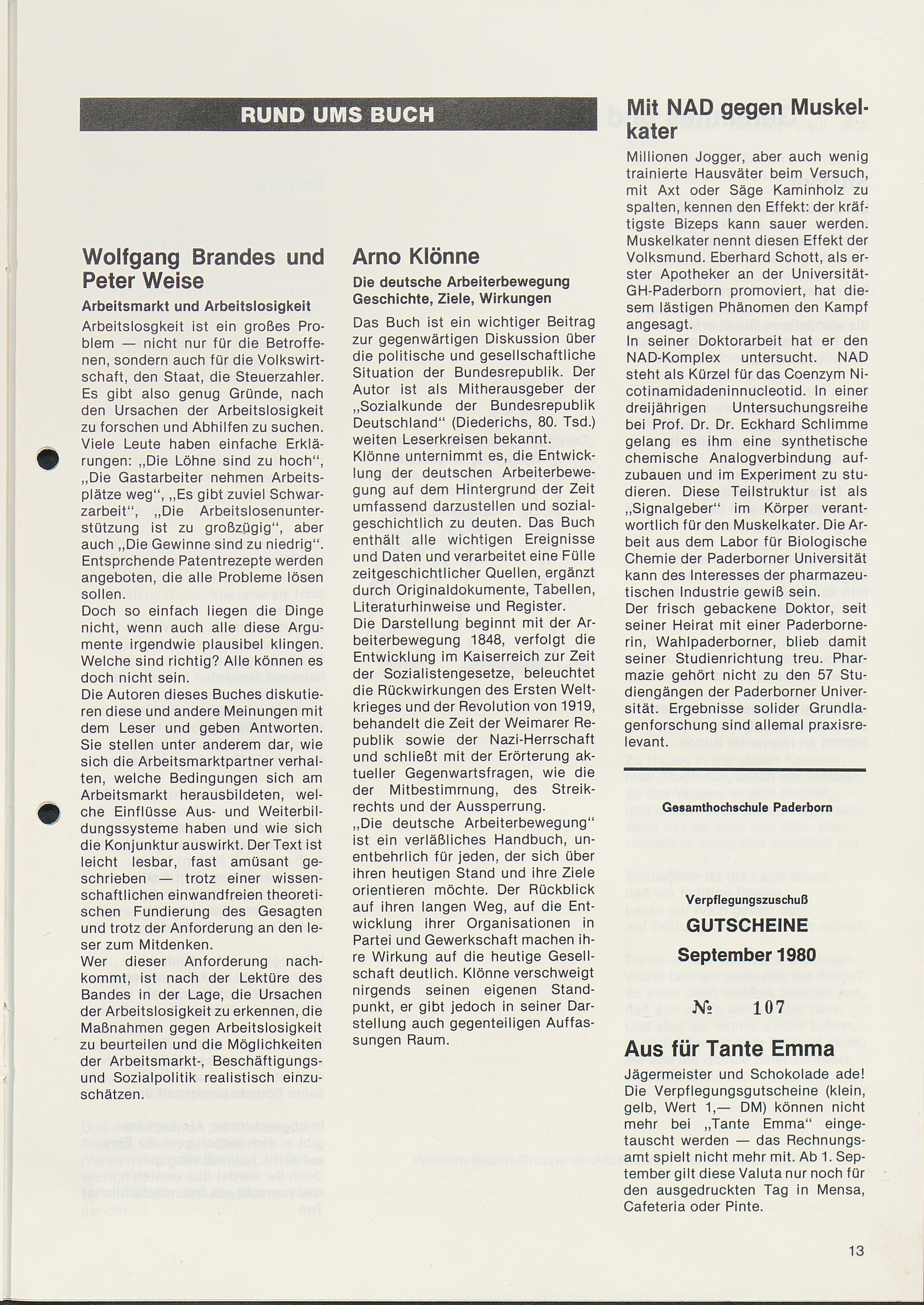 RUND UMS BUCH

Wolfgang Brandes und Peter Weise

Arbeitsmarkt und Arbeitslosigkeit

Arbeitslosgkeit ist ein großes Problem — nicht nur für die Betroffenen, sondern auch für die Volkswirtschaft, den Staat, die Steuerzahler. Es gibt also genug Gründe, nach den Ursachen der Arbeitslosigkeit zu forschen und Abhilfen zu suchen.
Viele Leute haben einfache Erklärungen: „Die Löhne sind zu hoch", „Die Gastarbeiter nehmen Arbeitsplätze weg", „Es gibt zuviel Schwarzarbeit", „Die Arbeitslosenunterstützung ist zu großzügig", aber auch „Die Gewinne sind zu niedrig". Entsprchende Patentrezepte werden angeboten, die alle Probleme lösen sollen.
Doch so einfach liegen die Dinge nicht, wenn auch alle diese Argumente irgendwie plausibel klingen. Welche sind richtig? Alle können es doch nicht sein.
Die Autoren dieses Buches diskutieren diese und andere Meinungen mit dem Leser und geben Antworten. Sie stellen unter anderem dar, wie sich die Arbeitsmarktpartner verhalten, welche Bedingungen sich am Arbeitsmarkt herausbildeten, welche Einflüsse Aus- und Weiterbildungssysteme haben und wie sich die Konjunktur auswirkt. Der Text ist leicht lesbar, fast amüsant geschrieben — trotz einer wissenschaftlichen einwandfreien theoretischen Fundierung des Gesagten und trotz der Anforderung an den leser zum Mitdenken.
Wer dieser Anforderung nachkommt, ist nach der Lektüre des Bandes in der Lage, die Ursachen der Arbeitslosigkeit zu erkennen, die Maßnahmen gegen Arbeitslosigkeit zu beurteilen und die Möglichkeiten der Arbeitsmarkt-, Beschäftigungs- und Sozialpolitik realistisch einzuschätzen.

Arno Klönne

Die deutsche Arbeiterbewegung Geschichte, Ziele, Wirkungen

Das Buch ist ein wichtiger Beitrag zur gegenwärtigen Diskussion über die politische und gesellschaftliche Situation der Bundesrepublik. Der Autor ist als Mitherausgeber der „Sozialkunde der Bundesrepublik Deutschland" (Diederichs, 80. Tsd.) weiten Leserkreisen bekannt.
Klönne unternimmt es, die Entwicklung der deutschen Arbeiterbewegung auf dem Hintergrund der Zeit umfassend darzustellen und sozialgeschichtlich zu deuten. Das Buch enthält alle wichtigen Ereignisse und Daten und verarbeitet eine Fülle zeitgeschichtlicher Quellen, ergänzt durch Originaldokumente, Tabellen, Literaturhinweise und Register.
Die Darstellung beginnt mit der Arbeiterbewegung 1848, verfolgt die Entwicklung im Kaiserreich zur Zeit der Sozialistengesetze, beleuchtet die Rückwirkungen des Ersten Weltkrieges und der Revolution von 1919, behandelt die Zeit der Weimarer Republik sowie der Nazi-Herrschaft und schließt mit der Erörterung aktueller Gegenwartsfragen, wie die der Mitbestimmung, des Streikrechts und der Aussperrung.
„Die deutsche Arbeiterbewegung" ist ein verläßliches Handbuch, unentbehrlich für jeden, der sich über ihren heutigen Stand und ihre Ziele orientieren möchte. Der Rückblick auf ihren langen Weg, auf die Entwicklung ihrer Organisationen in Partei und Gewerkschaft machen ihre Wirkung auf die heutige Gesellschaft deutlich. Klönne verschweigt nirgends seinen eigenen Standpunkt, er gibt jedoch in seiner Darstellung auch gegenteiligen Auffassungen Raum.

Mit NAD gegen Muskelkater

Millionen Jogger, aber auch wenig trainierte Hausväter beim Versuch, mit Axt oder Säge Kaminholz zu spalten, kennen den Effekt: der kräftigste Bizeps kann sauer werden. Muskelkater nennt diesen Effekt der Volksmund. Eberhard Schott, als erster Apotheker an der Universität-GH-Paderborn promoviert, hat diesem lästigen Phänomen den Kampf angesagt.
In seiner Doktorarbeit hat er den NAD-Komplex untersucht. NAD steht als Kürzel für das Coenzym Nicotinamidadeninnucleotid. In einer dreijährigen Untersuchungsreihe bei Prof. Dr. Dr. Eckhard Schlimme gelang es ihm eine synthetische chemische Analogverbindung aufzubauen und im Experiment zu studieren. Diese Teilstruktur ist als „Signalgeber" im Körper verantwortlich für den Muskelkater. Die Arbeit aus dem Labor für Biologische Chemie der Paderborner Universität kann des Interesses der pharmazeutischen Industrie gewiß sein.
Der frisch gebackene Doktor, seit seiner Heirat mit einer Paderbornerin, Wahlpaderborner, blieb damit seiner Studienrichtung treu. Pharmazie gehört nicht zu den 57 Studiengängen der Paderborner Universität. Ergebnisse solider Grundlagenforschung sind allemal praxisrelevant.

Gesamthochschule Paderborn

Verpflegungszuschuß
GUTSCHEINE
September 1980

№ 107

Aus für Tante Emma

Jägermeister und Schokolade ade! Die Verpflegungsgutscheine (klein, gelb, Wert 1,— DM) können nicht mehr bei „Tante Emma" eingetauscht werden — das Rechnungsamt spielt nicht mehr mit. Ab 1. September gilt diese Valuta nur noch für den ausgedruckten Tag in Mensa, Cafeteria oder Pinte.

13